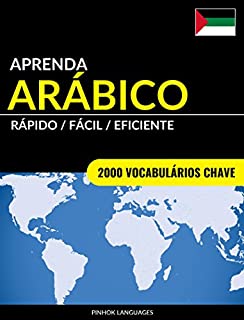 APRENDA
ARÁBICO
RÁPIDO / FÁCIL / EFICIENTE

2000 VOCABULÁRIOS CHAVE

PINHOK LANGUAGES